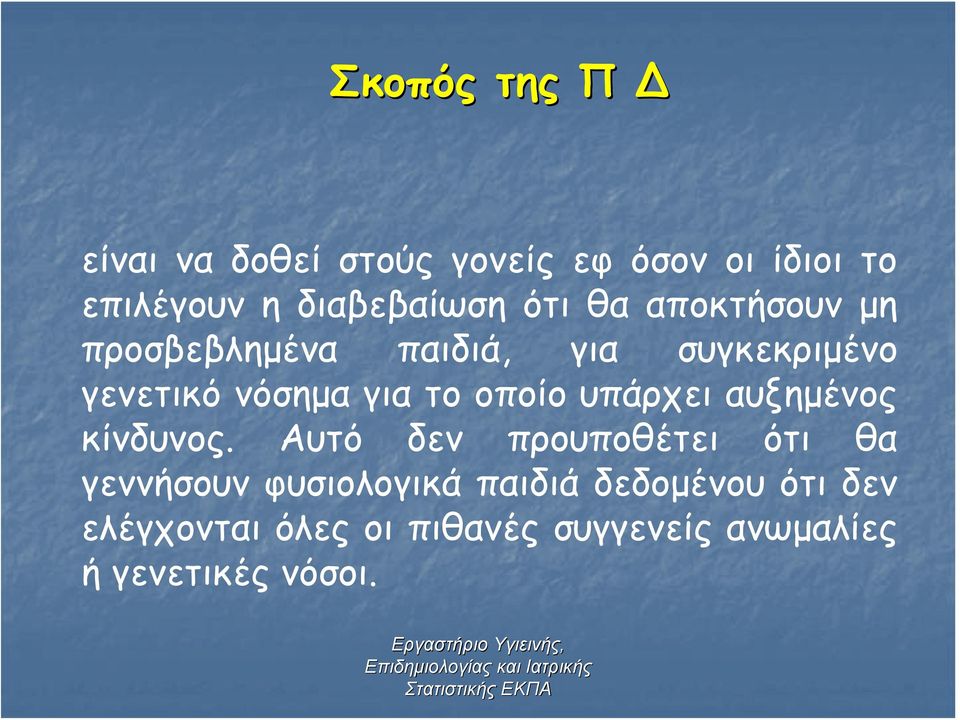 Σκοπός της Π Δ

είναι να δοθεί στούς γονείς εφ όσον οι ίδιοι το επιλέγουν η διαβεβαίωση ότι θα αποκτήσουν μη προσβεβλημένα παιδιά, για συγκεκριμένο γενετικό νόσημα για το οποίο υπάρχει αυξημένος κίνδυνος. Αυτό δεν προυποθέτει ότι θα γεννήσουν φυσιολογικά παιδιά δεδομένου ότι δεν ελέγχονται όλες οι πιθανές συγγενείς ανωμαλίες ή γενετικές νόσοι.

Εργαστήριο Υγιεινής, Επιδημιολογίας και Ιατρικής Στατιστικής ΕΚΠΑ